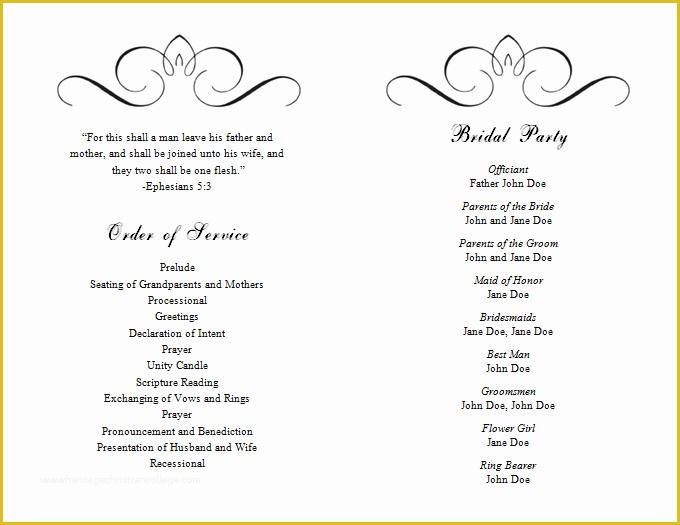 “For this shall a man leave his father and mother, and shall be joined unto his wife, and they two shall be one flesh.”
-Ephesians 5:3

Order of Service

Prelude
Seating of Grandparents and Mothers
Processional
Greetings
Declaration of Intent
Prayer
Unity Candle
Scripture Reading
Exchanging of Vows and Rings
Prayer
Pronouncement and Benediction
Presentation of Husband and Wife
Recessional

www.heritagechristiancollege.com

Bridal Party

Officiant
Father John Doe

Parents of the Bride
John and Jane Doe

Parents of the Groom
John and Jane Doe

Maid of Honor
Jane Doe

Bridesmaids
Jane Doe, Jane Doe

Best Man
John Doe

Groomsmen
John Doe, John Doe

Flower Girl
Jane Doe

Ring Bearer
John Doe